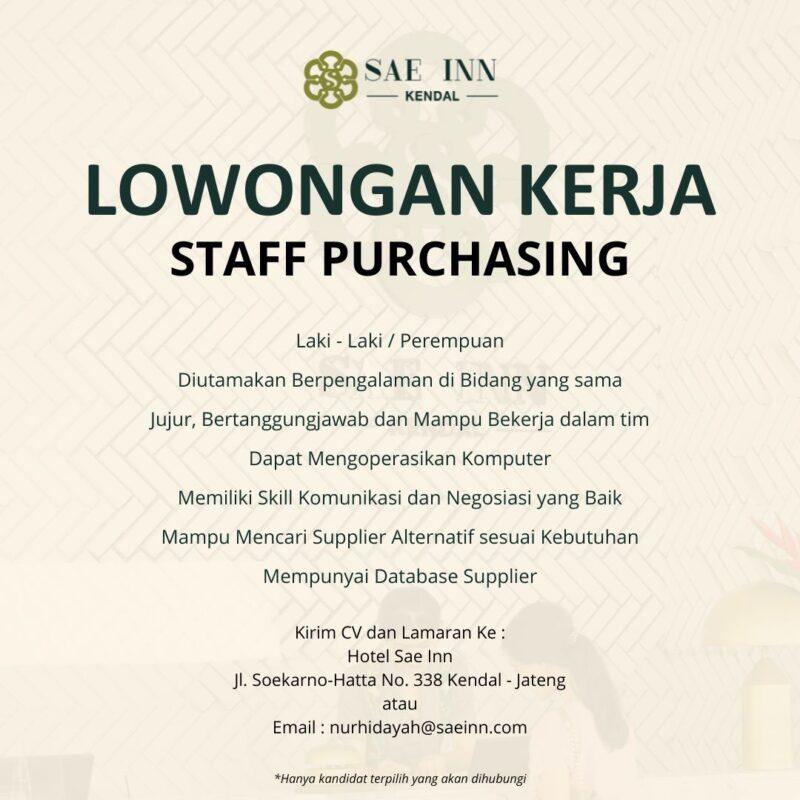 SAE INN
KENDAL

LOWONGAN KERJA
STAFF PURCHASING

Laki - Laki / Perempuan

Diutamakan Berpengalaman di Bidang yang sama

Jujur, Bertanggungjawab dan Mampu Bekerja dalam tim

Dapat Mengoperasikan Komputer

Memiliki Skill Komunikasi dan Negosiasi yang Baik

Mampu Mencari Supplier Alternatif sesuai Kebutuhan

Mempunyai Database Supplier

Kirim CV dan Lamaran Ke :
Hotel Sae Inn
Jl. Soekarno-Hatta No. 338 Kendal - Jateng
atau
Email : nurhidayah@saeinn.com

*Hanya kandidat terpilih yang akan dihubungi